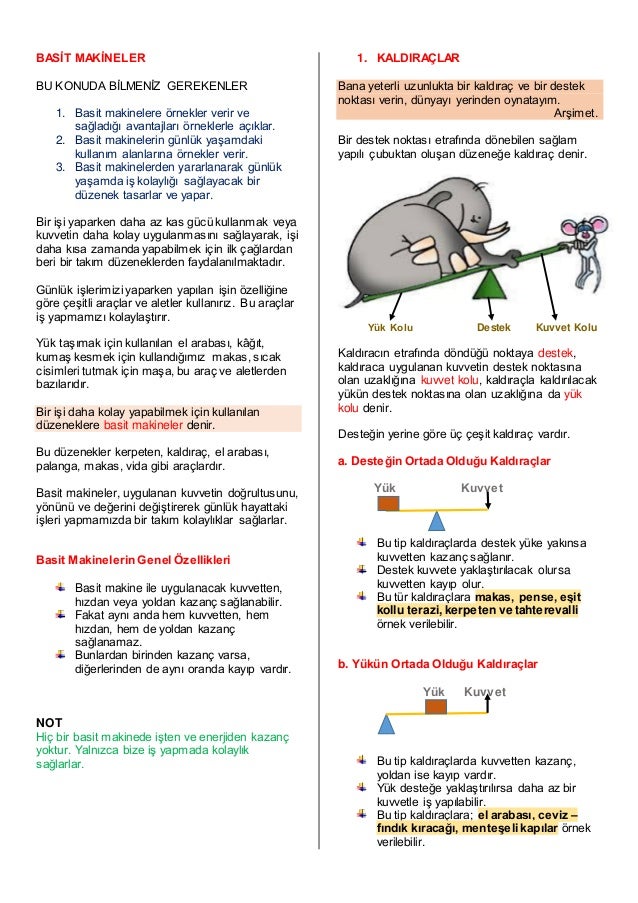 BASİT MAKİNELER

BU KONUDA BİLMENİZ GEREKENLER

1. Basit makinelere örnekler verir ve sağladığı avantajları örneklerle açıklar.
2. Basit makinelerin günlük yaşamdaki kullanım alanlarına örnekler verir.
3. Basit makinelerden yararlanarak günlük yaşamda iş kolaylığı sağlayacak bir düzenek tasarlar ve yapar.

Bir işi yaparken daha az kas gücü kullanmak veya kuvvetin daha kolay uygulanmasını sağlayarak, işi daha kısa zamanda yapabilmek için ilk çağlardan beri bir takım düzeneklerden faydalanılmaktadır.

Günlük işlerimizi yaparken yapılan işin özelliğine göre çeşitli araçlar ve aletler kullanırız. Bu araçlar iş yapmamızı kolaylaştırır.

Yük taşımak için kullanılan el arabası, kâğıt, kumaş kesmek için kullandığımız makas, sıcak cisimleri tutmak için maşa, bu araç ve aletlerden bazılarıdır.

Bir işi daha kolay yapabilmek için kullanılan düzeneklere basit makineler denir.

Bu düzenekler kerpeten, kaldıraç, el arabası, palanga, makas, vida gibi araçlardır.

Basit makineler, uygulanan kuvvetin doğrultusunu, yönünü ve değerini değiştirerek günlük hayattaki işleri yapmamızda bir takım kolaylıklar sağlarlar.

Basit Makinelerin Genel Özellikleri

Basit makine ile uygulanacak kuvvetten, hızdan veya yoldan kazanç sağlanabilir.
Fakat aynı anda hem kuvvetten, hem hızdan, hem de yoldan kazanç sağlanamaz.
Bunlardan birinden kazanç varsa, diğerlerinden de aynı oranda kayıp vardır.

NOT
Hiç bir basit makinede işten ve enerjiden kazanç yoktur. Yalnızca bize iş yapmada kolaylık sağlarlar.

1. KALDIRAÇLAR

Bana yeterli uzunlukta bir kaldıraç ve bir destek noktası verin, dünyayı yerinden oynatayım.
Arşimet.

Bir destek noktası etrafında dönebilen sağlam yapılı çubuktan oluşan düzeneğe kaldıraç denir.

Yük Kolu Destek Kuvvet Kolu

Kaldıracın etrafında döndüğü noktaya destek, kaldıraca uygulanan kuvvetin destek noktasına olan uzaklığına kuvvet kolu, kaldıraçla kaldırılacak yükün destek noktasına olan uzaklığına da yük kolu denir.

Desteğin yerine göre üç çeşit kaldıraç vardır.

a. Desteğin Ortada Olduğu Kaldıraçlar

Yük Kuvvet

Bu tip kaldıraçlarda destek yüke yakınsa kuvvetten kazanç sağlanır.
Destek kuvvete yaklaştırılacak olursa kuvvetten kayıp olur.
Bu tür kaldıraçlara makas, pense, eşit kollu terazi, kerpeten ve tahterevalli örnek verilebilir.

b. Yükün Ortada Olduğu Kaldıraçlar

Yük Kuvvet

Bu tip kaldıraçlarda kuvvetten kazanç, yoldan ise kayıp vardır.
Yük desteğe yaklaştırılırsa daha az bir kuvvetle iş yapılabilir.
Bu tip kaldıraçlara; el arabası, ceviz – fındık kıracağı, menteşeli kapılar örnek verilebilir.